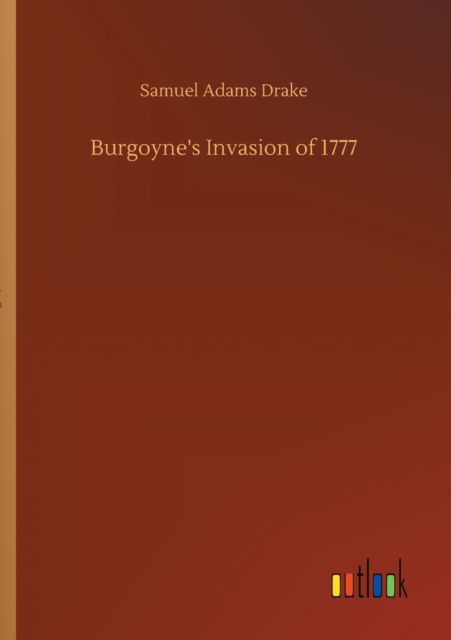 Samuel Adams Drake

Burgoyne's Invasion of 1777

outlook